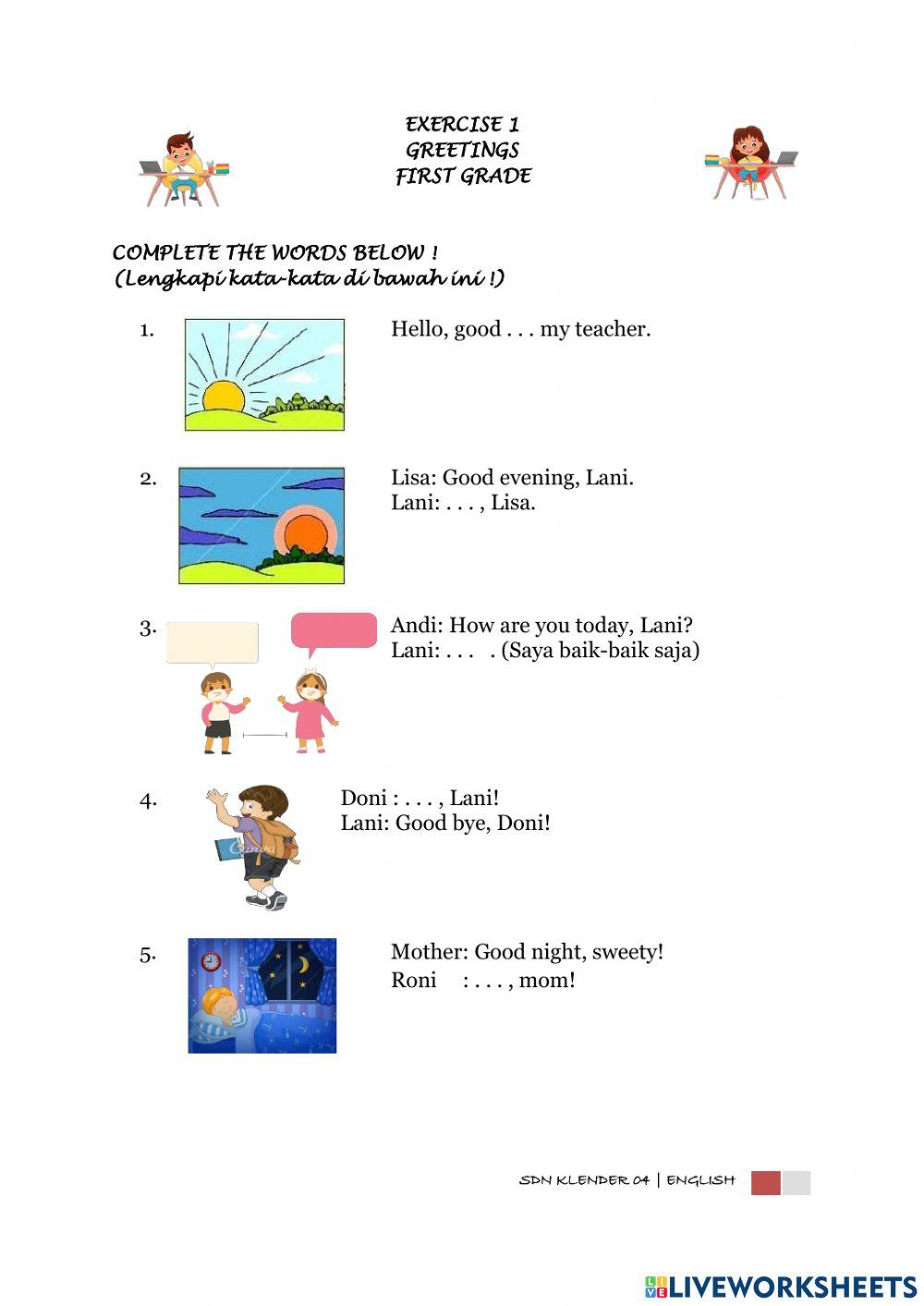 EXERCISE 1
GREETINGS
FIRST GRADE

COMPLETE THE WORDS BELOW !
(Lengkapi kata-kata di bawah ini !)

1. Hello, good . . . my teacher.

2. Lisa: Good evening, Lani.
Lani: . . . , Lisa.

3. Andi: How are you today, Lani?
Lani: . . . . (Saya baik-baik saja)

4. Doni : . . . , Lani!
Lani: Good bye, Doni!

5. Mother: Good night, sweety!
Roni : . . . , mom!

SDN KLENDER 04 | ENGLISH

LIVEWORKSHEETS